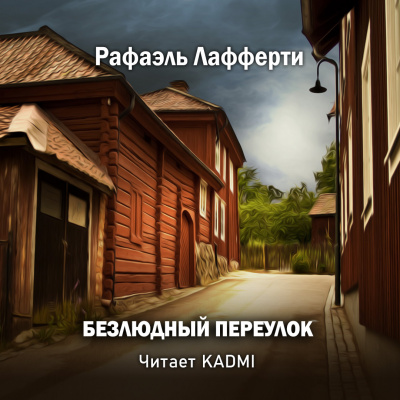 Рафаэль Лафферти

БЕЗЛЮДНЫЙ ПЕРЕУЛОК

Читает KADMI